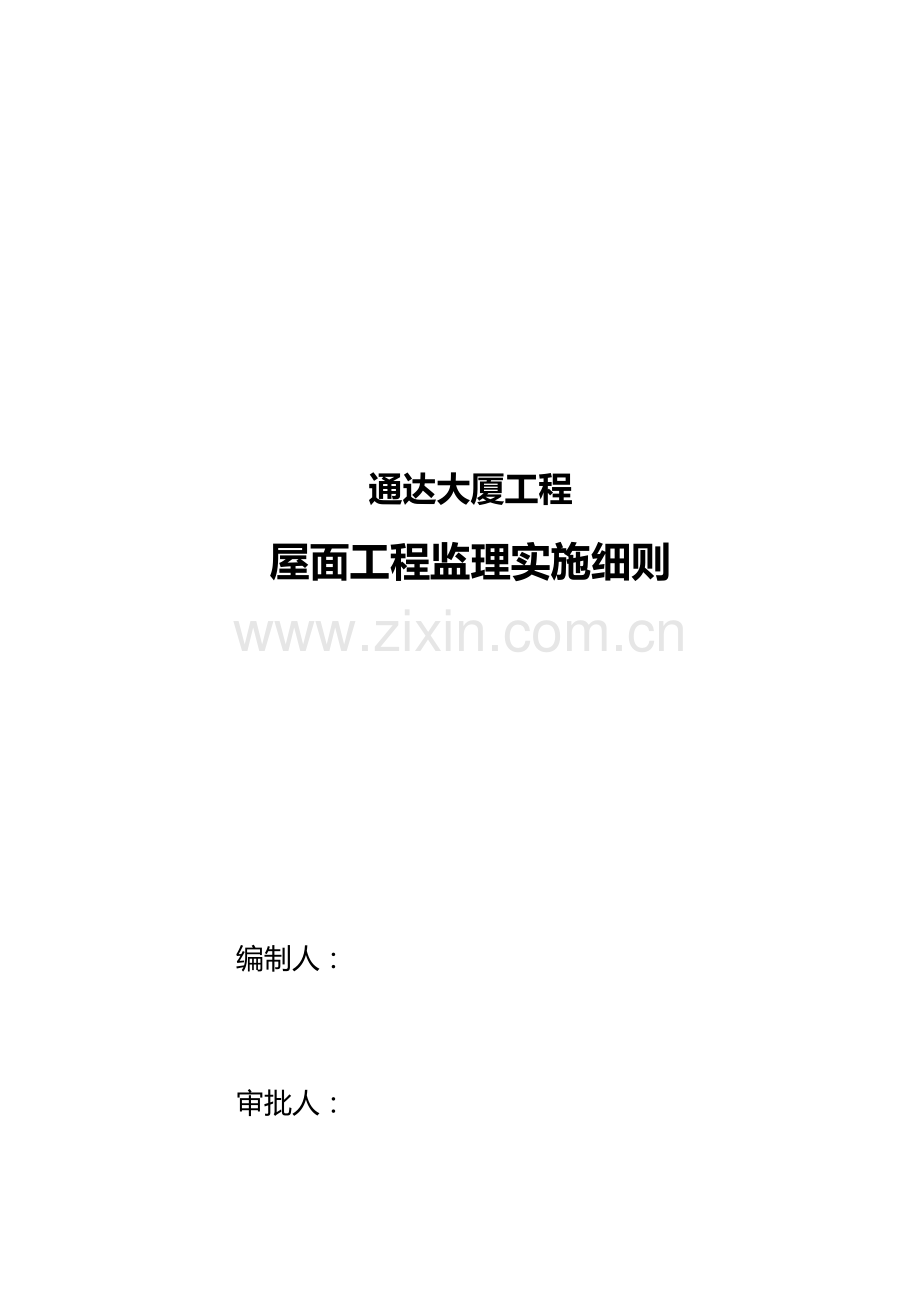 通达大厦工程

屋面工程监理实施细则

www.zixin.com.cn

编制人：

审批人：